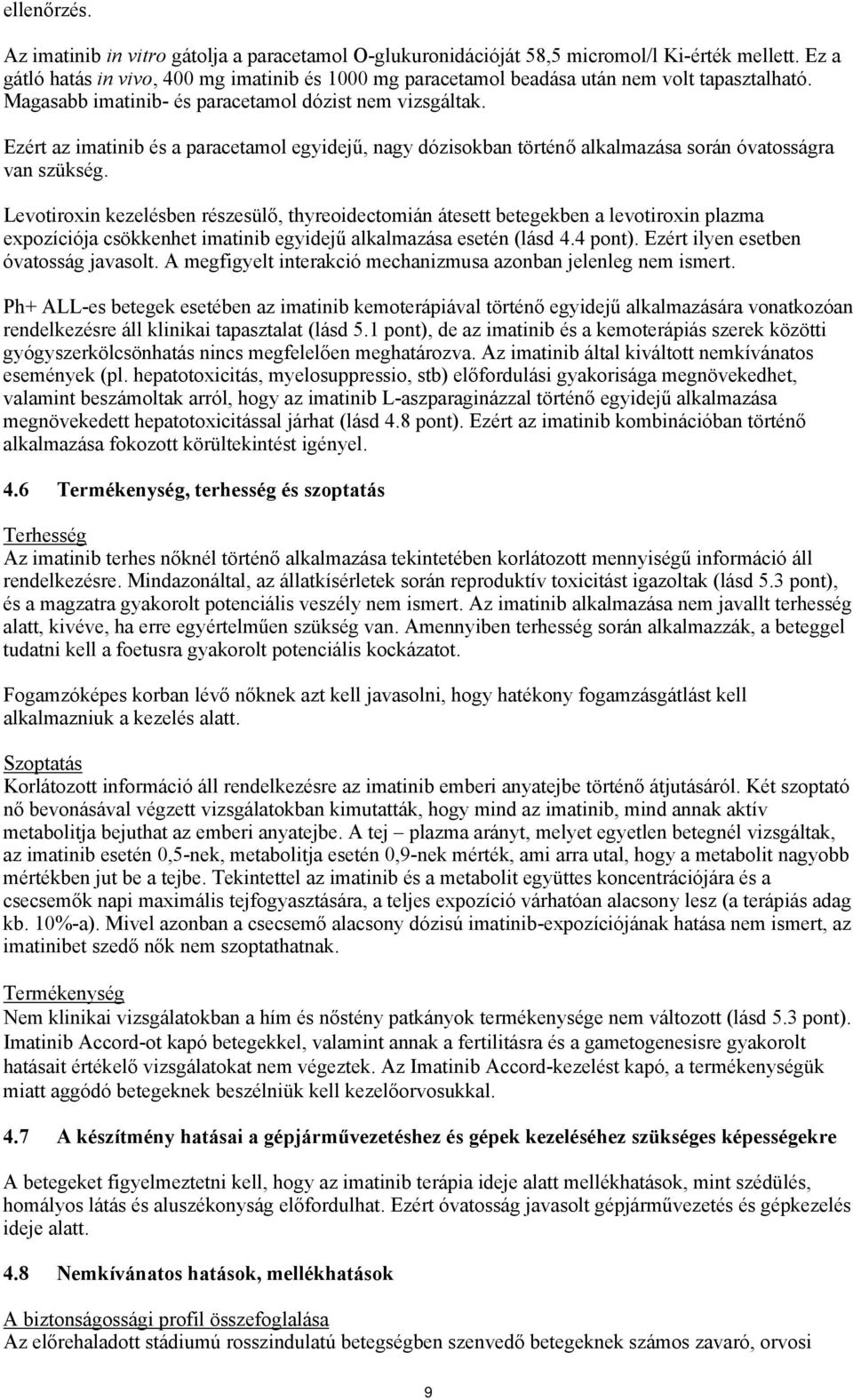 ellenőrzés.

Az imatinib in vitro gátolja a paracetamol O-glukuronidációját 58,5 micromol/l Ki-érték mellett. Ez a gátló hatás in vivo, 400 mg imatinib és 1000 mg paracetamol beadása után nem volt tapasztalható. Magasabb imatinib- és paracetamol dózist nem vizsgáltak.

Ezért az imatinib és a paracetamol egyidejű, nagy dózisokban történő alkalmazása során óvatosságra van szükség.

Levotiroxin kezelésben részesülő, thyreoidectomián átesett betegekben a levotiroxin plazma expozíciója csökkenhet imatinib egyidejű alkalmazása esetén (lásd 4.4 pont). Ezért ilyen esetben óvatosság javasolt. A megfigyelt interakció mechanizmusa azonban jelenleg nem ismert.

Ph+ ALL-es betegek esetében az imatinib kemoterápiával történő egyidejű alkalmazására vonatkozóan rendelkezésre áll klinikai tapasztalat (lásd 5.1 pont), de az imatinib és a kemoterápiás szerek közötti gyógyszerkölcsönhatás nincs megfelelően meghatározva. Az imatinib által kiváltott nemkívánatos események (pl. hepatotoxicitás, myelosuppressio, stb) előfordulási gyakorisága megnövekedhet, valamint beszámoltak arról, hogy az imatinib L-aszparaginázzal történő egyidejű alkalmazása megnövekedett hepatotoxicitással járhat (lásd 4.8 pont). Ezért az imatinib kombinációban történő alkalmazása fokozott körültekintést igényel.

4.6 Termékenység, terhesség és szoptatás

Terhesség
Az imatinib terhes nőknél történő alkalmazása tekintetében korlátozott mennyiségű információ áll rendelkezésre. Mindazonáltal, az állatkísérletek során reproduktív toxicitást igazoltak (lásd 5.3 pont), és a magzatra gyakorolt potenciális veszély nem ismert. Az imatinib alkalmazása nem javallt terhesség alatt, kivéve, ha erre egyértelműen szükség van. Amennyiben terhesség során alkalmazzák, a beteggel tudatni kell a foetusra gyakorolt potenciális kockázatot.

Fogamzóképes korban lévő nőknek azt kell javasolni, hogy hatékony fogamzásgátlást kell alkalmazniuk a kezelés alatt.

Szoptatás
Korlátozott információ áll rendelkezésre az imatinib emberi anyatejbe történő átjutásáról. Két szoptató nő bevonásával végzett vizsgálatokban kimutatták, hogy mind az imatinib, mind annak aktív metabolitja bejuthat az emberi anyatejbe. A tej – plazma arányt, melyet egyetlen betegnél vizsgáltak, az imatinib esetén 0,5-nek, metabolitja esetén 0,9-nek mérték, ami arra utal, hogy a metabolit nagyobb mértékben jut be a tejbe. Tekintettel az imatinib és a metabolit együttes koncentrációjára és a csecsemők napi maximális tejfogyasztására, a teljes expozíció várhatóan alacsony lesz (a terápiás adag kb. 10%-a). Mivel azonban a csecsemő alacsony dózisú imatinib-expozíciójának hatása nem ismert, az imatinibet szedő nők nem szoptathatnak.

Termékenység
Nem klinikai vizsgálatokban a hím és nőstény patkányok termékenysége nem változott (lásd 5.3 pont). Imatinib Accord-ot kapó betegekkel, valamint annak a fertilitásra és a gametogenesisre gyakorolt hatásait értékelő vizsgálatokat nem végeztek. Az Imatinib Accord-kezelést kapó, a termékenységük miatt aggódó betegeknek beszélniük kell kezelőorvosukkal.

4.7 A készítmény hatásai a gépjárművezetéshez és gépek kezeléséhez szükséges képességekre

A betegeket figyelmeztetni kell, hogy az imatinib terápia ideje alatt mellékhatások, mint szédülés, homályos látás és aluszékonyság előfordulhat. Ezért óvatosság javasolt gépjárművezetés és gépkezelés ideje alatt.

4.8 Nemkívánatos hatások, mellékhatások

A biztonságossági profil összefoglalása
Az előrehaladott stádiumú rosszindulatú betegségben szenvedő betegeknek számos zavaró, orvosi

9